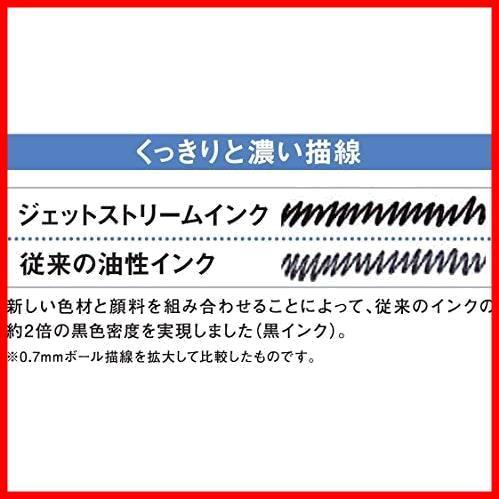 くっきりと濃い描線

ジェットストリームインク

従来の油性インク

新しい色材と顔料を組み合わせることによって、従来のインクの約2倍の黒色密度を実現しました(黒インク)。

※0.7mmボール描線を拡大して比較したものです。